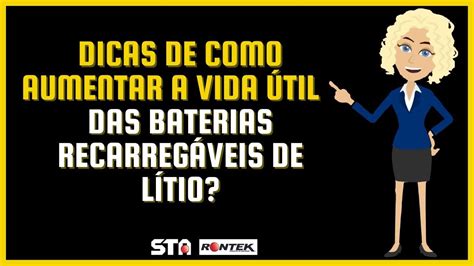 DICAS DE COMO AUMENTAR A VIDA ÚTIL DAS BATERIAS RECARREGÁVEIS DE LÍTIO?

STA RONTEK